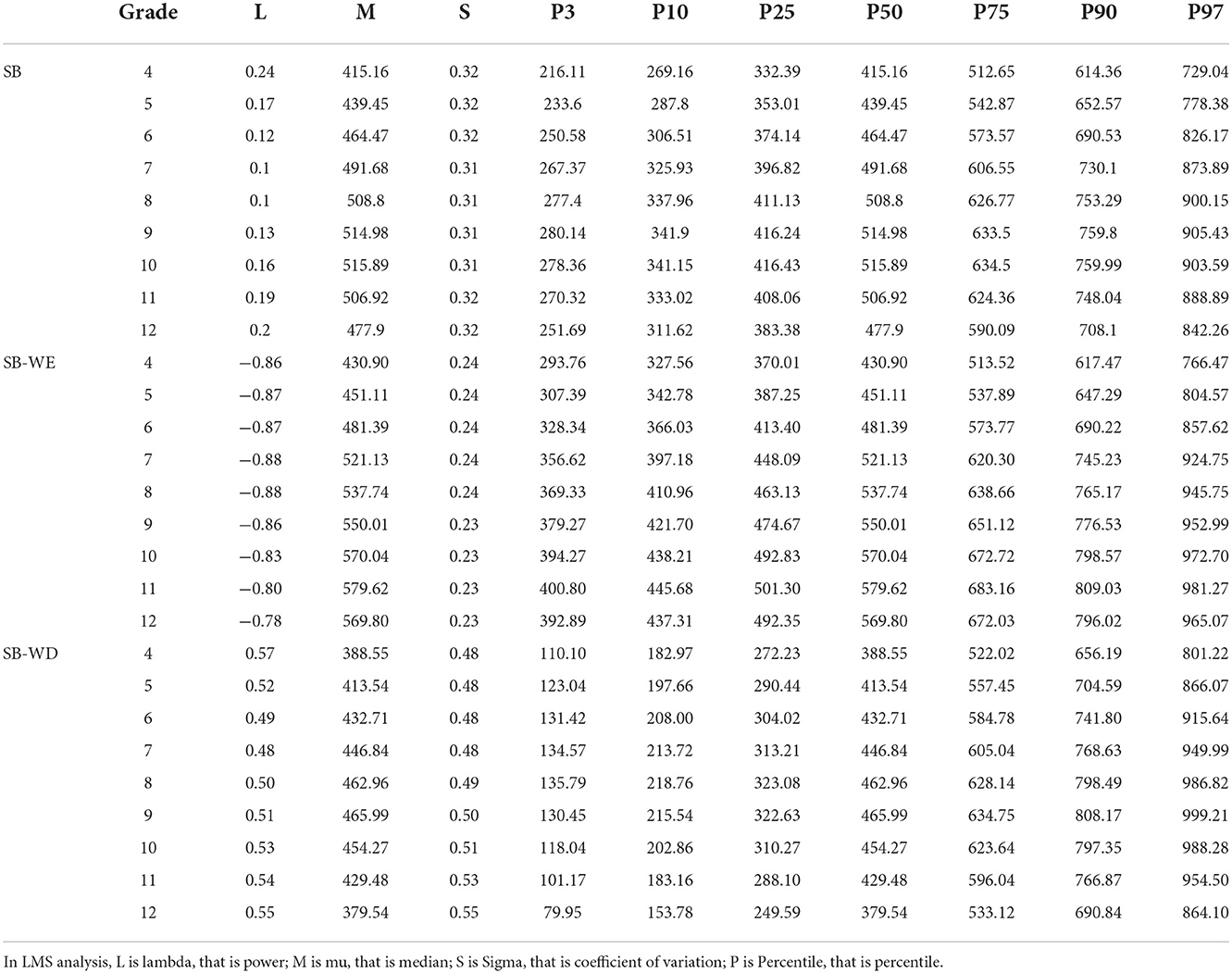 |  | Grade | L | M | S | P3 | P10 | P25 | P50 | P75 | P90 | P97 |
|---|---|---|---|---|---|---|---|---|---|---|---|
| SB | 4 | 0.24 | 415.16 | 0.32 | 216.11 | 269.16 | 332.39 | 415.16 | 512.65 | 614.36 | 729.04 |
|  | 5 | 0.17 | 439.45 | 0.32 | 233.6 | 287.8 | 353.01 | 439.45 | 542.87 | 652.57 | 778.38 |
|  | 6 | 0.12 | 464.47 | 0.32 | 250.58 | 306.51 | 374.14 | 464.47 | 573.57 | 690.53 | 826.17 |
|  | 7 | 0.1 | 491.68 | 0.31 | 267.37 | 325.93 | 396.82 | 491.68 | 606.55 | 730.1 | 873.89 |
|  | 8 | 0.1 | 508.8 | 0.31 | 277.4 | 337.96 | 411.13 | 508.8 | 626.77 | 753.29 | 900.15 |
|  | 9 | 0.13 | 514.98 | 0.31 | 280.14 | 341.9 | 416.24 | 514.98 | 633.5 | 759.8 | 905.43 |
|  | 10 | 0.16 | 515.89 | 0.31 | 278.36 | 341.15 | 416.43 | 515.89 | 634.5 | 759.99 | 903.59 |
|  | 11 | 0.19 | 506.92 | 0.32 | 270.32 | 333.02 | 408.06 | 506.92 | 624.36 | 748.04 | 888.89 |
|  | 12 | 0.2 | 477.9 | 0.32 | 251.69 | 311.62 | 383.38 | 477.9 | 590.09 | 708.1 | 842.26 |
| SB-WE | 4 | −0.86 | 430.90 | 0.24 | 293.76 | 327.56 | 370.01 | 430.90 | 513.52 | 617.47 | 766.47 |
|  | 5 | −0.87 | 451.11 | 0.24 | 307.39 | 342.78 | 387.25 | 451.11 | 537.89 | 647.29 | 804.57 |
|  | 6 | −0.87 | 481.39 | 0.24 | 328.34 | 366.03 | 413.40 | 481.39 | 573.77 | 690.22 | 857.62 |
|  | 7 | −0.88 | 521.13 | 0.24 | 356.62 | 397.18 | 448.09 | 521.13 | 620.30 | 745.23 | 924.75 |
|  | 8 | −0.88 | 537.74 | 0.24 | 369.33 | 410.96 | 463.13 | 537.74 | 638.66 | 765.17 | 945.75 |
|  | 9 | −0.86 | 550.01 | 0.23 | 379.27 | 421.70 | 474.67 | 550.01 | 651.12 | 776.53 | 952.99 |
|  | 10 | −0.83 | 570.04 | 0.23 | 394.27 | 438.21 | 492.83 | 570.04 | 672.72 | 798.57 | 972.70 |
|  | 11 | −0.80 | 579.62 | 0.23 | 400.80 | 445.68 | 501.30 | 579.62 | 683.16 | 809.03 | 981.27 |
|  | 12 | −0.78 | 569.80 | 0.23 | 392.89 | 437.31 | 492.35 | 569.80 | 672.03 | 796.02 | 965.07 |
| SB-WD | 4 | 0.57 | 388.55 | 0.48 | 110.10 | 182.97 | 272.23 | 388.55 | 522.02 | 656.19 | 801.22 |
|  | 5 | 0.52 | 413.54 | 0.48 | 123.04 | 197.66 | 290.44 | 413.54 | 557.45 | 704.59 | 866.07 |
|  | 6 | 0.49 | 432.71 | 0.48 | 131.42 | 208.00 | 304.02 | 432.71 | 584.78 | 741.80 | 915.64 |
|  | 7 | 0.48 | 446.84 | 0.48 | 134.57 | 213.72 | 313.21 | 446.84 | 605.04 | 768.63 | 949.99 |
|  | 8 | 0.50 | 462.96 | 0.49 | 135.79 | 218.76 | 323.08 | 462.96 | 628.14 | 798.49 | 986.82 |
|  | 9 | 0.51 | 465.99 | 0.50 | 130.45 | 215.54 | 322.63 | 465.99 | 634.75 | 808.17 | 999.21 |
|  | 10 | 0.53 | 454.27 | 0.51 | 118.04 | 202.86 | 310.27 | 454.27 | 623.64 | 797.35 | 988.28 |
|  | 11 | 0.54 | 429.48 | 0.53 | 101.17 | 183.16 | 288.10 | 429.48 | 596.04 | 766.87 | 954.50 |
|  | 12 | 0.55 | 379.54 | 0.55 | 79.95 | 153.78 | 249.59 | 379.54 | 533.12 | 690.84 | 864.10 |

In LMS analysis, L is lambda, that is power; M is mu, that is median; S is Sigma, that is coefficient of variation; P is Percentile, that is percentile.